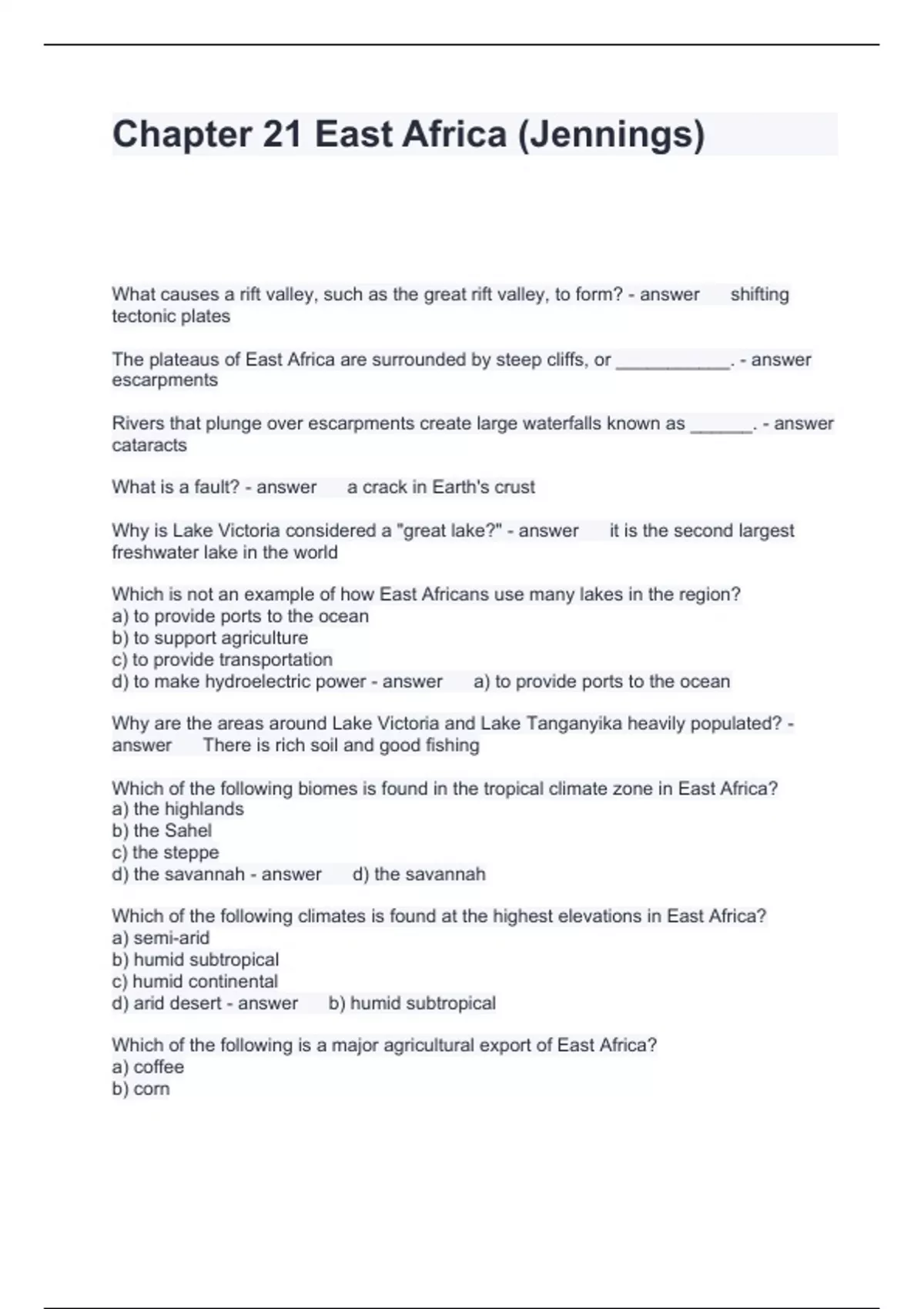 Chapter 21 East Africa (Jennings)

What causes a rift valley, such as the great rift valley, to form? - answer shifting tectonic plates

The plateaus of East Africa are surrounded by steep cliffs, or ___________. - answer escarpments

Rivers that plunge over escarpments create large waterfalls known as ______. - answer cataracts

What is a fault? - answer a crack in Earth's crust

Why is Lake Victoria considered a "great lake?" - answer it is the second largest freshwater lake in the world

Which is not an example of how East Africans use many lakes in the region?
a) to provide ports to the ocean
b) to support agriculture
c) to provide transportation
d) to make hydroelectric power - answer a) to provide ports to the ocean

Why are the areas around Lake Victoria and Lake Tanganyika heavily populated? - answer There is rich soil and good fishing

Which of the following biomes is found in the tropical climate zone in East Africa?
a) the highlands
b) the Sahel
c) the steppe
d) the savannah - answer d) the savannah

Which of the following climates is found at the highest elevations in East Africa?
a) semi-arid
b) humid subtropical
c) humid continental
d) arid desert - answer b) humid subtropical

Which of the following is a major agricultural export of East Africa?
a) coffee
b) corn